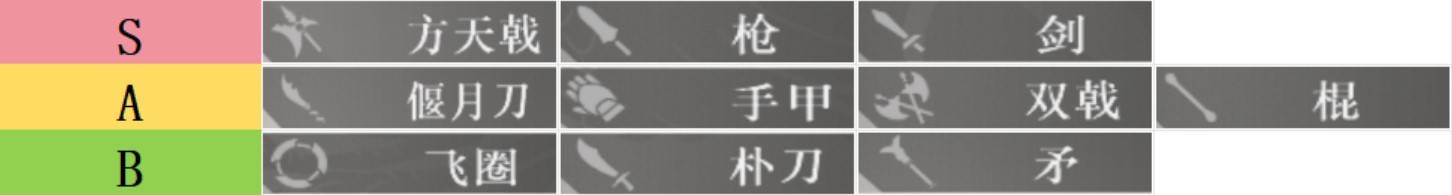 | S | 方天戟 | 枪 | 剑 | |
|---|---|---|---|---|
| A | 偃月刀 | 手甲 | 双戟 | 棍 |
| B | 飞圈 | 朴刀 | 矛 | |